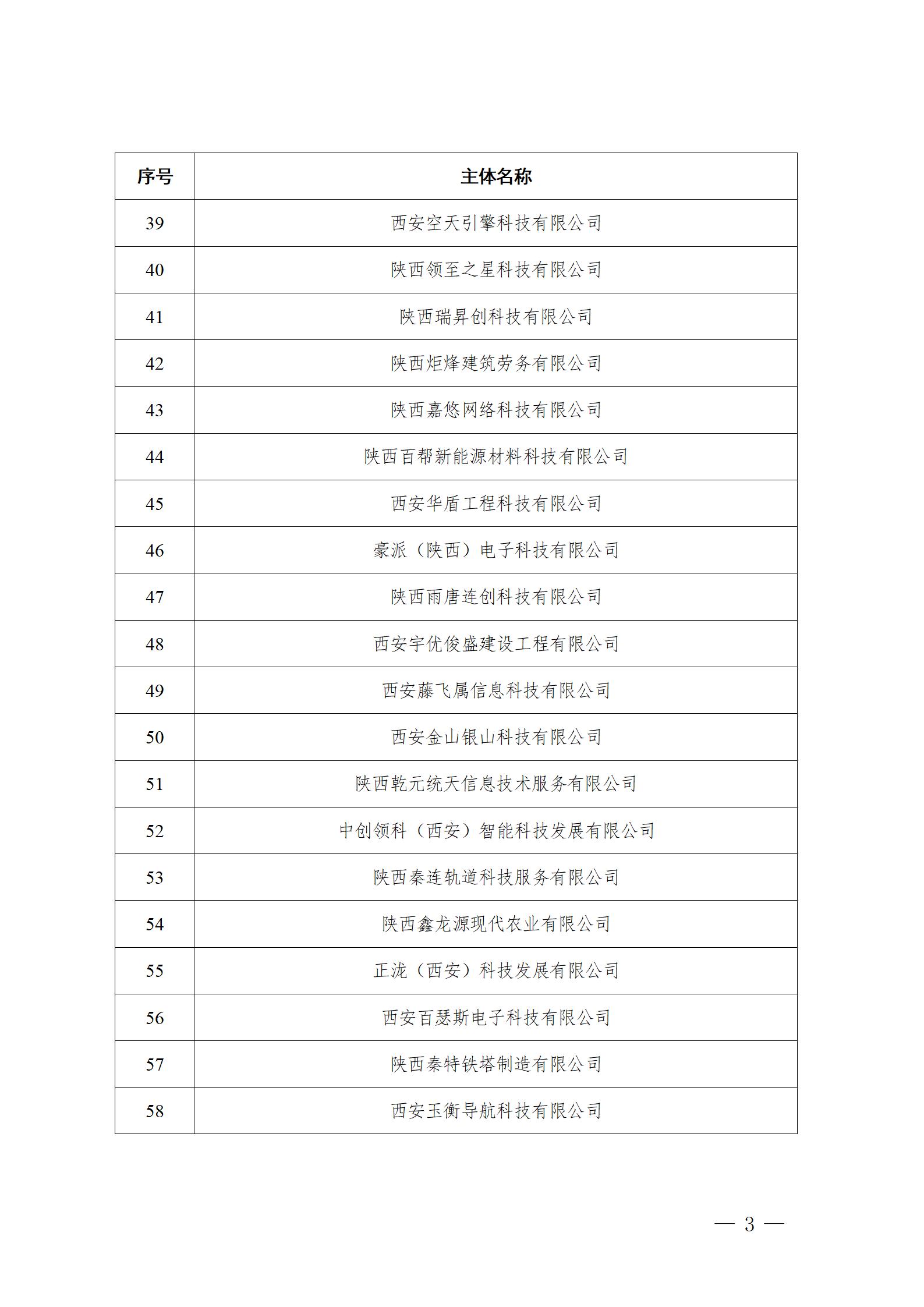 | 序号 | 主体名称 |
|---|---|
| 39 | 西安空天引擎科技有限公司 |
| 40 | 陕西领至之星科技有限公司 |
| 41 | 陕西瑞昇创科技有限公司 |
| 42 | 陕西炬烽建筑劳务有限公司 |
| 43 | 陕西嘉悠网络科技有限公司 |
| 44 | 陕西百帮新能源材料科技有限公司 |
| 45 | 西安华盾工程科技有限公司 |
| 46 | 豪派（陕西）电子科技有限公司 |
| 47 | 陕西雨唐连创科技有限公司 |
| 48 | 西安宇优俊盛建设工程有限公司 |
| 49 | 西安藤飞属信息科技有限公司 |
| 50 | 西安金山银山科技有限公司 |
| 51 | 陕西乾元统天信息技术服务有限公司 |
| 52 | 中创领科（西安）智能科技发展有限公司 |
| 53 | 陕西秦连轨道科技服务有限公司 |
| 54 | 陕西鑫龙源现代农业有限公司 |
| 55 | 正泷（西安）科技发展有限公司 |
| 56 | 西安百瑟斯电子科技有限公司 |
| 57 | 陕西秦特铁塔制造有限公司 |
| 58 | 西安玉衡导航科技有限公司 |

— 3 —